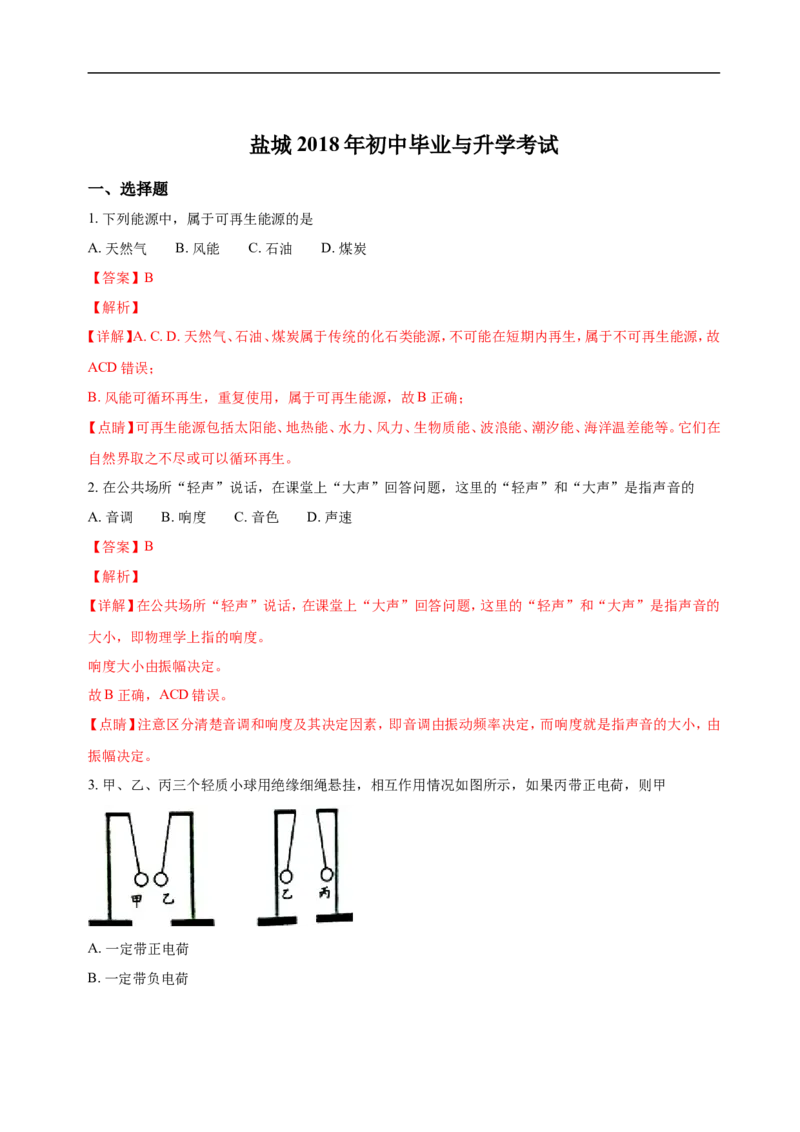 盐城 2018 年初中毕业与升学考试

一、选择题

1. 下列能源中，属于可再生能源的是

A. 天然气　B. 风能　C. 石油　D. 煤炭

【答案】B

【解析】

【详解】A. C. D. 天然气、石油、煤炭属于传统的化石类能源，不可能在短期内再生，属于不可再生能源，故 ACD 错误；

B. 风能可循环再生，重复使用，属于可再生能源，故 B 正确；

【点睛】可再生能源包括太阳能、地热能、水力、风力、生物质能、波浪能、潮汐能、海洋温差能等。它们在自然界取之不尽或可以循环再生。

2. 在公共场所“轻声”说话，在课堂上“大声”回答问题，这里的“轻声”和“大声”是指声音的

A. 音调　B. 响度　C. 音色　D. 声速

【答案】B

【解析】

【详解】在公共场所“轻声”说话，在课堂上“大声”回答问题，这里的“轻声”和“大声”是指声音的大小，即物理学上指的响度。

响度大小由振幅决定。

故 B 正确，ACD 错误。

【点睛】注意区分清楚音调和响度及其决定因素，即音调由振动频率决定，而响度就是指声音的大小，由振幅决定。

3. 甲、乙、丙三个轻质小球用绝缘细绳悬挂，相互作用情况如图所示，如果丙带正电荷，则甲

甲　乙　乙　丙

A. 一定带正电荷

B. 一定带负电荷